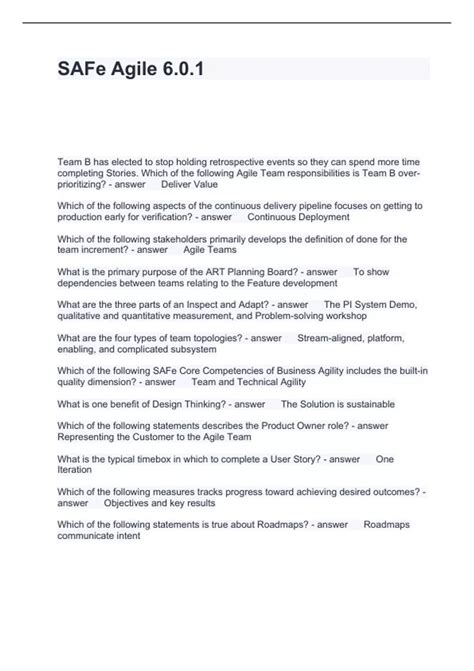 SAFe Agile 6.0.1

Team B has elected to stop holding retrospective events so they can spend more time completing Stories. Which of the following Agile Team responsibilities is Team B over-prioritizing? - answer Deliver Value

Which of the following aspects of the continuous delivery pipeline focuses on getting to production early for verification? - answer Continuous Deployment

Which of the following stakeholders primarily develops the definition of done for the team increment? - answer Agile Teams

What is the primary purpose of the ART Planning Board? - answer To show dependencies between teams relating to the Feature development

What are the three parts of an Inspect and Adapt? - answer The PI System Demo, qualitative and quantitative measurement, and Problem-solving workshop

What are the four types of team topologies? - answer Stream-aligned, platform, enabling, and complicated subsystem

Which of the following SAFe Core Competencies of Business Agility includes the built-in quality dimension? - answer Team and Technical Agility

What is one benefit of Design Thinking? - answer The Solution is sustainable

Which of the following statements describes the Product Owner role? - answer Representing the Customer to the Agile Team

What is the typical timebox in which to complete a User Story? - answer One Iteration

Which of the following measures tracks progress toward achieving desired outcomes? - answer Objectives and key results

Which of the following statements is true about Roadmaps? - answer Roadmaps communicate intent